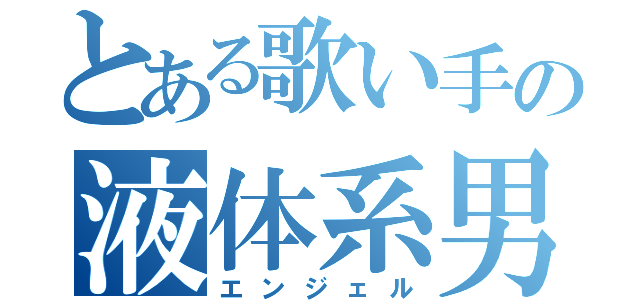 とある歌い手の
液体系男
エンジェル